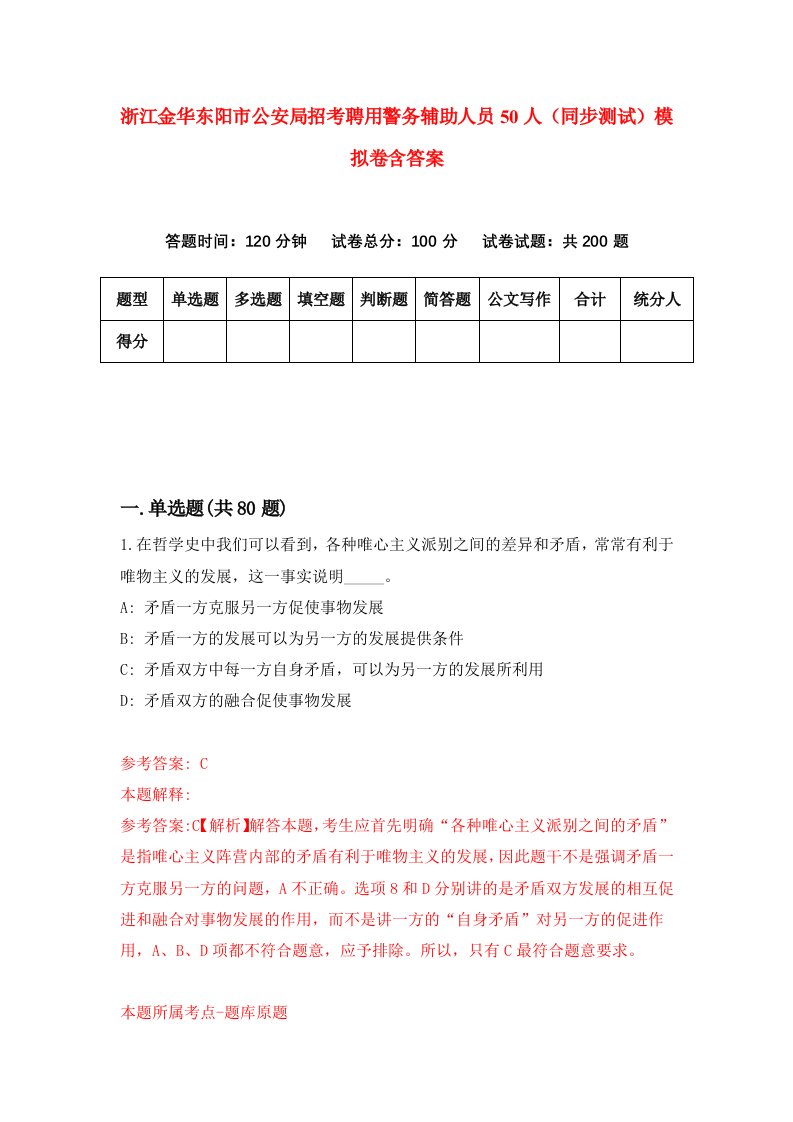 浙江金华东阳市公安局招考聘用警务辅助人员50人（同步测试）模拟卷含答案

答题时间：120分钟　试卷总分：100分　试卷试题：共200题

| 题型 | 单选题 | 多选题 | 填空题 | 判断题 | 简答题 | 公文写作 | 合计 | 统分人 |
|---|---|---|---|---|---|---|---|---|
| 得分 | | | | | | | | |

一.单选题(共80题)

1.在哲学史中我们可以看到，各种唯心主义派别之间的差异和矛盾，常常有利于唯物主义的发展，这一事实说明_____。
A: 矛盾一方克服另一方促使事物发展
B: 矛盾一方的发展可以为另一方的发展提供条件
C: 矛盾双方中每一方自身矛盾，可以为另一方的发展所利用
D: 矛盾双方的融合促使事物发展

参考答案: C
本题解释:
参考答案:C【解析】解答本题，考生应首先明确“各种唯心主义派别之间的矛盾”是指唯心主义阵营内部的矛盾有利于唯物主义的发展，因此题干不是强调矛盾一方克服另一方的问题，A不正确。选项8和D分别讲的是矛盾双方发展的相互促进和融合对事物发展的作用，而不是讲一方的“自身矛盾”对另一方的促进作用，A、B、D项都不符合题意，应予排除。所以，只有C最符合题意要求。

本题所属考点-题库原题